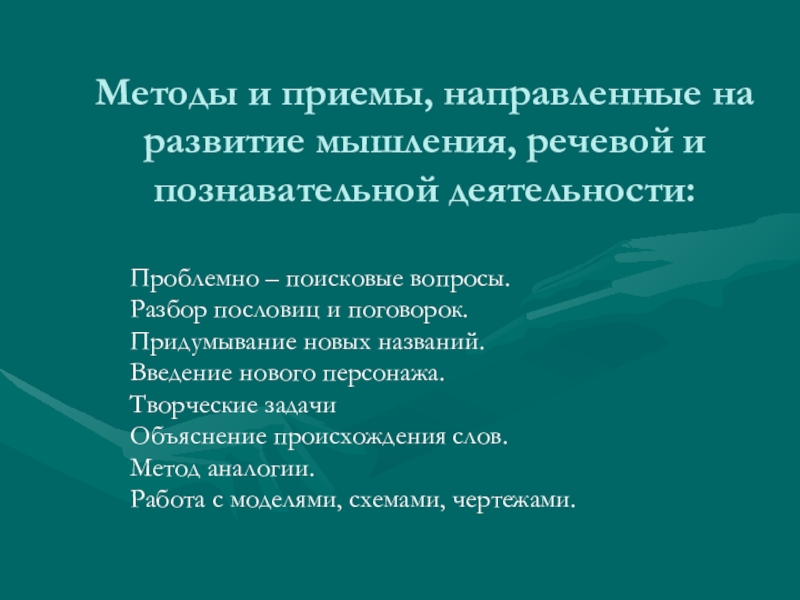 Методы и приемы, направленные на развитие мышления, речевой и познавательной деятельности:

Проблемно – поисковые вопросы.
Разбор пословиц и поговорок.
Придумывание новых названий.
Введение нового персонажа.
Творческие задачи
Объяснение происхождения слов.
Метод аналогии.
Работа с моделями, схемами, чертежами.